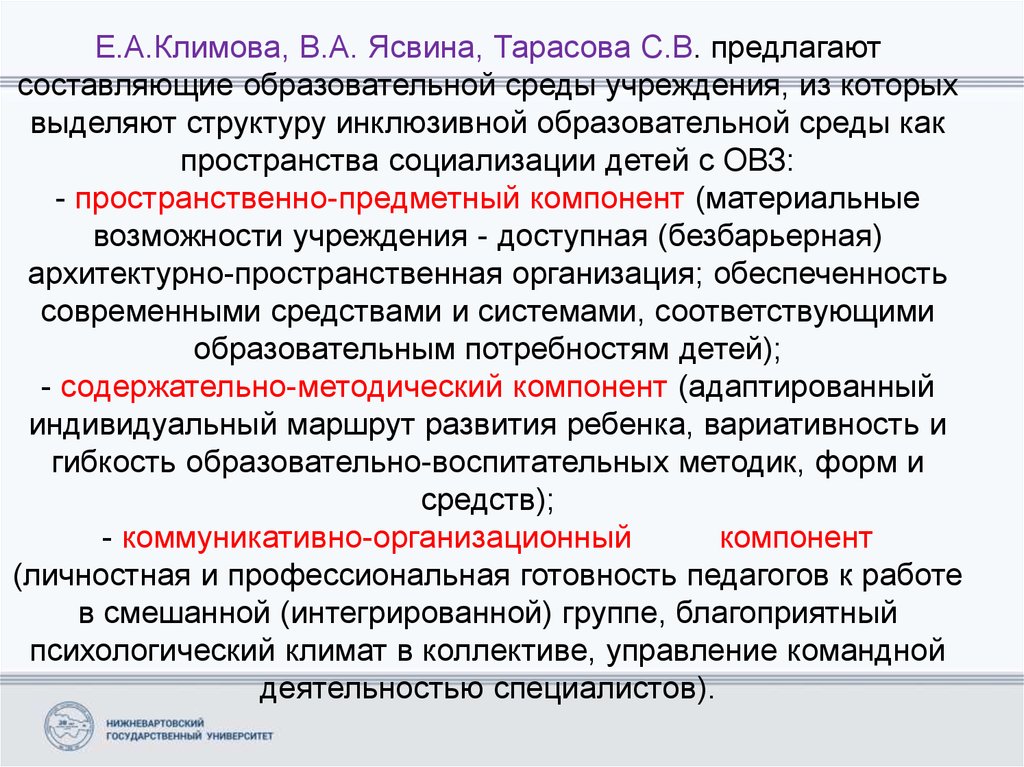 Е.А.Климова, В.А. Ясвина, Тарасова С.В. предлагают составляющие образовательной среды учреждения, из которых выделяют структуру инклюзивной образовательной среды как пространства социализации детей с ОВЗ:
- пространственно-предметный компонент (материальные возможности учреждения - доступная (безбарьерная) архитектурно-пространственная организация; обеспеченность современными средствами и системами, соответствующими образовательным потребностям детей);
- содержательно-методический компонент (адаптированный индивидуальный маршрут развития ребенка, вариативность и гибкость образовательно-воспитательных методик, форм и средств);
- коммуникативно-организационный компонент (личностная и профессиональная готовность педагогов к работе в смешанной (интегрированной) группе, благоприятный психологический климат в коллективе, управление командной деятельностью специалистов).

НИЖНЕВАРТОВСКИЙ ГОСУДАРСТВЕННЫЙ УНИВЕРСИТЕТ